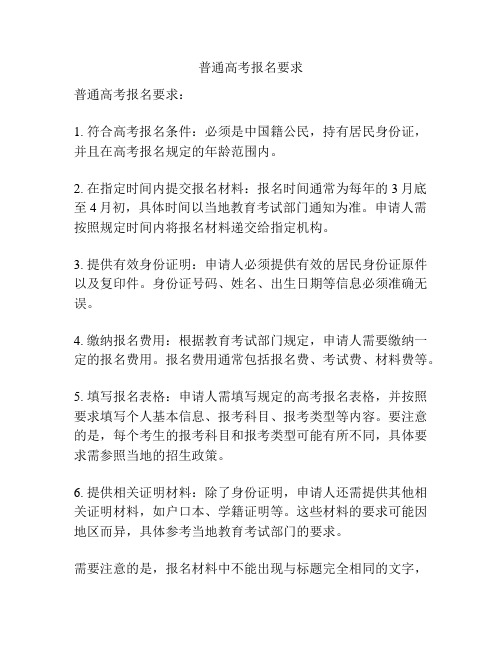 普通高考报名要求

普通高考报名要求：

1. 符合高考报名条件：必须是中国籍公民，持有居民身份证，并且在高考报名规定的年龄范围内。

2. 在指定时间内提交报名材料：报名时间通常为每年的 3 月底至 4 月初，具体时间以当地教育考试部门通知为准。申请人需按照规定时间内将报名材料递交给指定机构。

3. 提供有效身份证明：申请人必须提供有效的居民身份证原件以及复印件。身份证号码、姓名、出生日期等信息必须准确无误。

4. 缴纳报名费用：根据教育考试部门规定，申请人需要缴纳一定的报名费用。报名费用通常包括报名费、考试费、材料费等。

5. 填写报名表格：申请人需填写规定的高考报名表格，并按照要求填写个人基本信息、报考科目、报考类型等内容。要注意的是，每个考生的报考科目和报考类型可能有所不同，具体要求需参照当地的招生政策。

6. 提供相关证明材料：除了身份证明，申请人还需提供其他相关证明材料，如户口本、学籍证明等。这些材料的要求可能因地区而异，具体参考当地教育考试部门的要求。

需要注意的是，报名材料中不能出现与标题完全相同的文字，